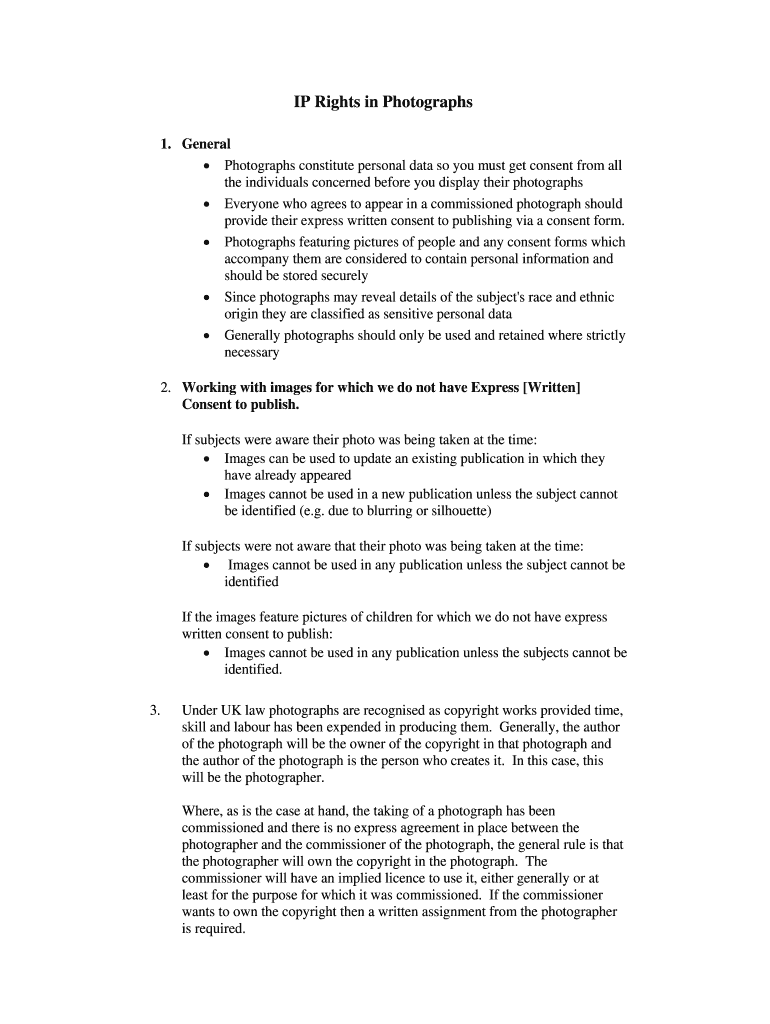 IP Rights in Photographs

1. General
• Photographs constitute personal data so you must get consent from all the individuals concerned before you display their photographs
• Everyone who agrees to appear in a commissioned photograph should provide their express written consent to publishing via a consent form.
• Photographs featuring pictures of people and any consent forms which accompany them are considered to contain personal information and should be stored securely
• Since photographs may reveal details of the subject's race and ethnic origin they are classified as sensitive personal data
• Generally photographs should only be used and retained where strictly necessary

2. Working with images for which we do not have Express [Written] Consent to publish.

If subjects were aware their photo was being taken at the time:
• Images can be used to update an existing publication in which they have already appeared
• Images cannot be used in a new publication unless the subject cannot be identified (e.g. due to blurring or silhouette)

If subjects were not aware that their photo was being taken at the time:
• Images cannot be used in any publication unless the subject cannot be identified

If the images feature pictures of children for which we do not have express written consent to publish:
• Images cannot be used in any publication unless the subjects cannot be identified.

3. Under UK law photographs are recognised as copyright works provided time, skill and labour has been expended in producing them. Generally, the author of the photograph will be the owner of the copyright in that photograph and the author of the photograph is the person who creates it. In this case, this will be the photographer.

Where, as is the case at hand, the taking of a photograph has been commissioned and there is no express agreement in place between the photographer and the commissioner of the photograph, the general rule is that the photographer will own the copyright in the photograph. The commissioner will have an implied licence to use it, either generally or at least for the purpose for which it was commissioned. If the commissioner wants to own the copyright then a written assignment from the photographer is required.